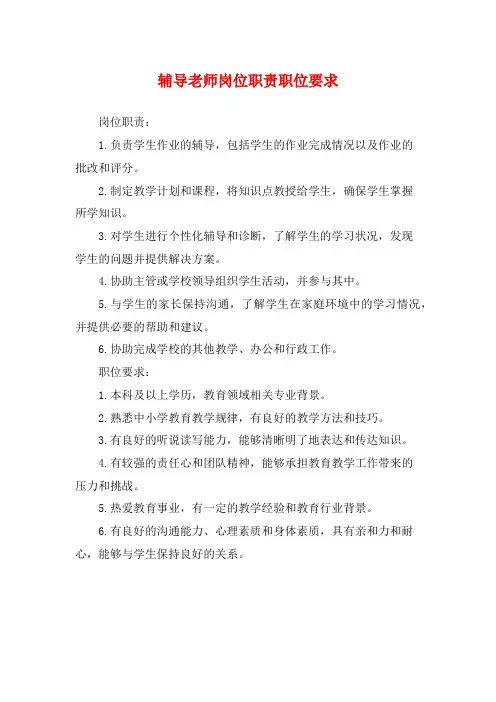 辅导老师岗位职责职位要求

岗位职责：

1.负责学生作业的辅导，包括学生的作业完成情况以及作业的批改和评分。

2.制定教学计划和课程，将知识点教授给学生，确保学生掌握所学知识。

3.对学生进行个性化辅导和诊断，了解学生的学习状况，发现学生的问题并提供解决方案。

4.协助主管或学校领导组织学生活动，并参与其中。

5.与学生的家长保持沟通，了解学生在家庭环境中的学习情况，并提供必要的帮助和建议。

6.协助完成学校的其他教学、办公和行政工作。

职位要求：

1.本科及以上学历，教育领域相关专业背景。

2.熟悉中小学教育教学规律，有良好的教学方法和技巧。

3.有良好的听说读写能力，能够清晰明了地表达和传达知识。

4.有较强的责任心和团队精神，能够承担教育教学工作带来的压力和挑战。

5.热爱教育事业，有一定的教学经验和教育行业背景。

6.有良好的沟通能力、心理素质和身体素质，具有亲和力和耐心，能够与学生保持良好的关系。